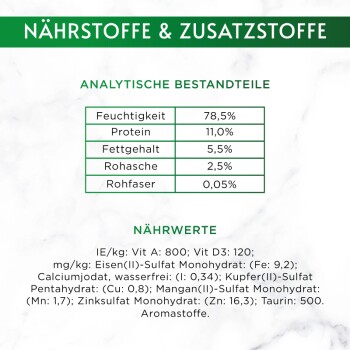 NÄHRSTOFFE & ZUSATZSTOFFE

ANALYTISCHE BESTANDTEILE

| Feuchtigkeit | 78,5% |
|---|---|
| Protein | 11,0% |
| Fettgehalt | 5,5% |
| Rohasche | 2,5% |
| Rohfaser | 0,05% |

NÄHRWERTE

IE/kg: Vit A: 800; Vit D3: 120; mg/kg: Eisen(II)-Sulfat Monohydrat: (Fe: 9,2); Calciumjodat, wasserfrei: (I: 0,34); Kupfer(II)-Sulfat Pentahydrat: (Cu: 0,8); Mangan(II)-Sulfat Monohydrat: (Mn: 1,7); Zinksulfat Monohydrat: (Zn: 16,3); Taurin: 500. Aromastoffe.